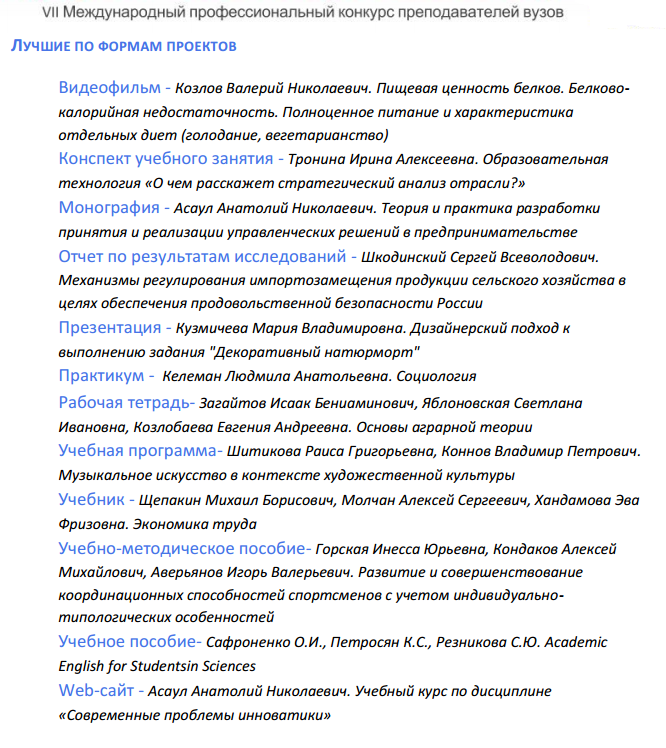 VII Международный профессиональный конкурс преподавателей вузов

ЛУЧШИЕ ПО ФОРМАМ ПРОЕКТОВ

Видеофильм - Козлов Валерий Николаевич. Пищевая ценность белков. Белково-калорийная недостаточность. Полноценное питание и характеристика отдельных диет (голодание, вегетарианство)

Конспект учебного занятия - Тронина Ирина Алексеевна. Образовательная технология «О чем расскажет стратегический анализ отрасли?»

Монография - Асаул Анатолий Николаевич. Теория и практика разработки принятия и реализации управленческих решений в предпринимательстве

Отчет по результатам исследований - Шкодинский Сергей Всеволодович. Механизмы регулирования импортозамещения продукции сельского хозяйства в целях обеспечения продовольственной безопасности России

Презентация - Кузмичева Мария Владимировна. Дизайнерский подход к выполнению задания "Декоративный натюрморт"

Практикум - Келеман Людмила Анатольевна. Социология

Рабочая тетрадь- Загайтов Исаак Бениаминович, Яблоновская Светлана Ивановна, Козлобаева Евгения Андреевна. Основы аграрной теории

Учебная программа- Шитикова Раиса Григорьевна, Коннов Владимир Петрович. Музыкальное искусство в контексте художественной культуры

Учебник - Щепакин Михаил Борисович, Молчан Алексей Сергеевич, Хандамова Эва Фризовна. Экономика труда

Учебно-методическое пособие- Горская Инесса Юрьевна, Кондаков Алексей Михайлович, Аверьянов Игорь Валерьевич. Развитие и совершенствование координационных способностей спортсменов с учетом индивидуально-типологических особенностей

Учебное пособие- Сафроненко О.И., Петросян К.С., Резникова С.Ю. Academic English for Studentsin Sciences

Web-сайт - Асаул Анатолий Николаевич. Учебный курс по дисциплине «Современные проблемы инноватики»